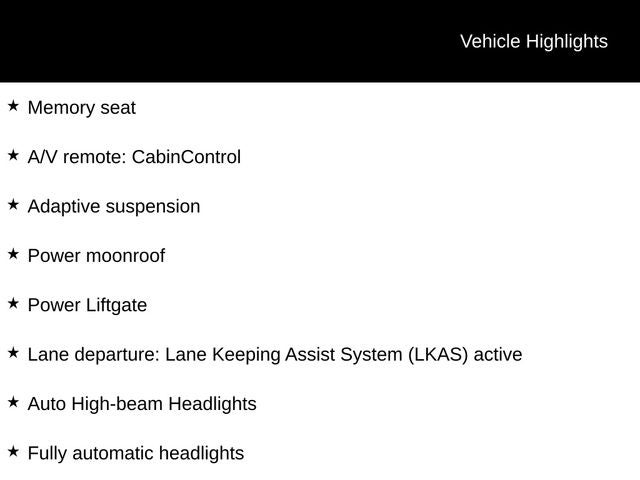 Vehicle Highlights

★ Memory seat

★ A/V remote: CabinControl

★ Adaptive suspension

★ Power moonroof

★ Power Liftgate

★ Lane departure: Lane Keeping Assist System (LKAS) active

★ Auto High-beam Headlights

★ Fully automatic headlights